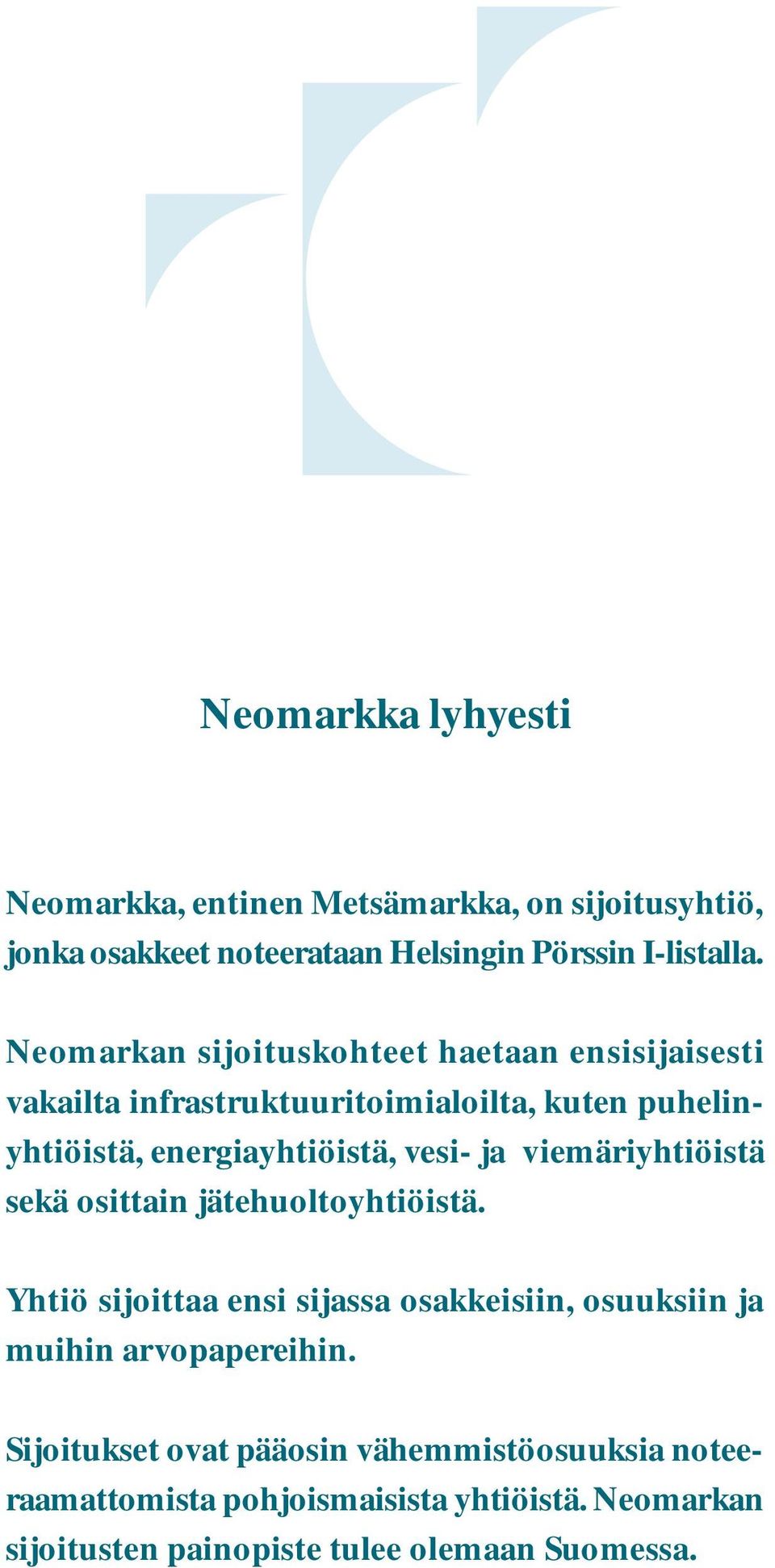 Neomarkka lyhyesti

Neomarkka, entinen Metsämarkka, on sijoitusyhtiö, jonka osakkeet noteerataan Helsingin Pörssin I-listalla.

Neomarkan sijoituskohteet haetaan ensisijaisesti vakailta infrastruktuuritoimialoilta, kuten puhelinyhtiöistä, energiayhtiöistä, vesi- ja viemäriyhtiöistä sekä osittain jätehuoltoyhtiöistä.

Yhtiö sijoittaa ensi sijassa osakkeisiin, osuuksiin ja muihin arvopapereihin.

Sijoitukset ovat pääosin vähemmistöosuuksia noteeraamattomista pohjoismaisista yhtiöistä. Neomarkan sijoitusten painopiste tulee olemaan Suomessa.